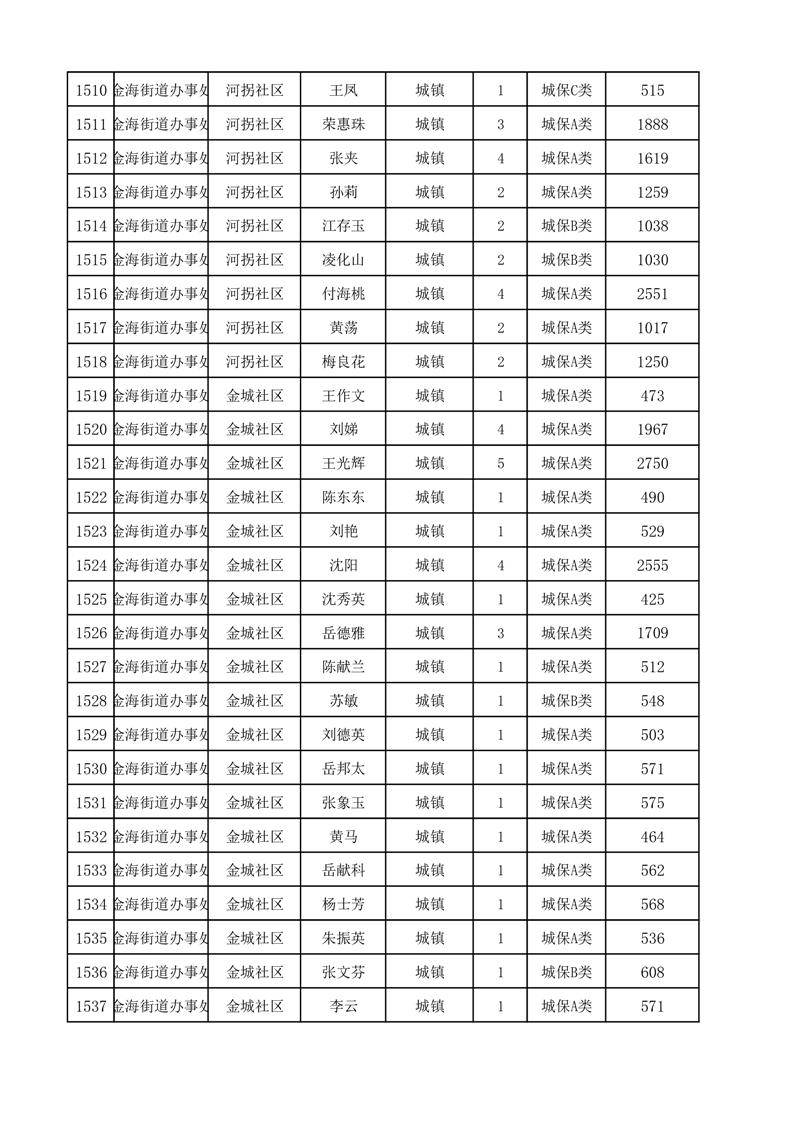 | 1510 | 金海街道办事处 | 河拐社区 | 王凤 | 城镇 | 1 | 城保C类 | 515 |
|---|---|---|---|---|---|---|---|
| 1511 | 金海街道办事处 | 河拐社区 | 荣惠珠 | 城镇 | 3 | 城保A类 | 1888 |
| 1512 | 金海街道办事处 | 河拐社区 | 张夹 | 城镇 | 4 | 城保A类 | 1619 |
| 1513 | 金海街道办事处 | 河拐社区 | 孙莉 | 城镇 | 2 | 城保A类 | 1259 |
| 1514 | 金海街道办事处 | 河拐社区 | 江存玉 | 城镇 | 2 | 城保B类 | 1038 |
| 1515 | 金海街道办事处 | 河拐社区 | 凌化山 | 城镇 | 2 | 城保B类 | 1030 |
| 1516 | 金海街道办事处 | 河拐社区 | 付海桃 | 城镇 | 4 | 城保A类 | 2551 |
| 1517 | 金海街道办事处 | 河拐社区 | 黄荡 | 城镇 | 2 | 城保A类 | 1017 |
| 1518 | 金海街道办事处 | 河拐社区 | 梅良花 | 城镇 | 2 | 城保A类 | 1250 |
| 1519 | 金海街道办事处 | 金城社区 | 王作文 | 城镇 | 1 | 城保A类 | 473 |
| 1520 | 金海街道办事处 | 金城社区 | 刘娣 | 城镇 | 4 | 城保A类 | 1967 |
| 1521 | 金海街道办事处 | 金城社区 | 王光辉 | 城镇 | 5 | 城保A类 | 2750 |
| 1522 | 金海街道办事处 | 金城社区 | 陈东东 | 城镇 | 1 | 城保A类 | 490 |
| 1523 | 金海街道办事处 | 金城社区 | 刘艳 | 城镇 | 1 | 城保A类 | 529 |
| 1524 | 金海街道办事处 | 金城社区 | 沈阳 | 城镇 | 4 | 城保A类 | 2555 |
| 1525 | 金海街道办事处 | 金城社区 | 沈秀英 | 城镇 | 1 | 城保A类 | 425 |
| 1526 | 金海街道办事处 | 金城社区 | 岳德雅 | 城镇 | 3 | 城保A类 | 1709 |
| 1527 | 金海街道办事处 | 金城社区 | 陈献兰 | 城镇 | 1 | 城保A类 | 512 |
| 1528 | 金海街道办事处 | 金城社区 | 苏敏 | 城镇 | 1 | 城保B类 | 548 |
| 1529 | 金海街道办事处 | 金城社区 | 刘德英 | 城镇 | 1 | 城保A类 | 503 |
| 1530 | 金海街道办事处 | 金城社区 | 岳邦太 | 城镇 | 1 | 城保A类 | 571 |
| 1531 | 金海街道办事处 | 金城社区 | 张象玉 | 城镇 | 1 | 城保A类 | 575 |
| 1532 | 金海街道办事处 | 金城社区 | 黄马 | 城镇 | 1 | 城保A类 | 464 |
| 1533 | 金海街道办事处 | 金城社区 | 岳献科 | 城镇 | 1 | 城保A类 | 562 |
| 1534 | 金海街道办事处 | 金城社区 | 杨士芳 | 城镇 | 1 | 城保A类 | 568 |
| 1535 | 金海街道办事处 | 金城社区 | 朱振英 | 城镇 | 1 | 城保A类 | 536 |
| 1536 | 金海街道办事处 | 金城社区 | 张文芬 | 城镇 | 1 | 城保B类 | 608 |
| 1537 | 金海街道办事处 | 金城社区 | 李云 | 城镇 | 1 | 城保A类 | 571 |